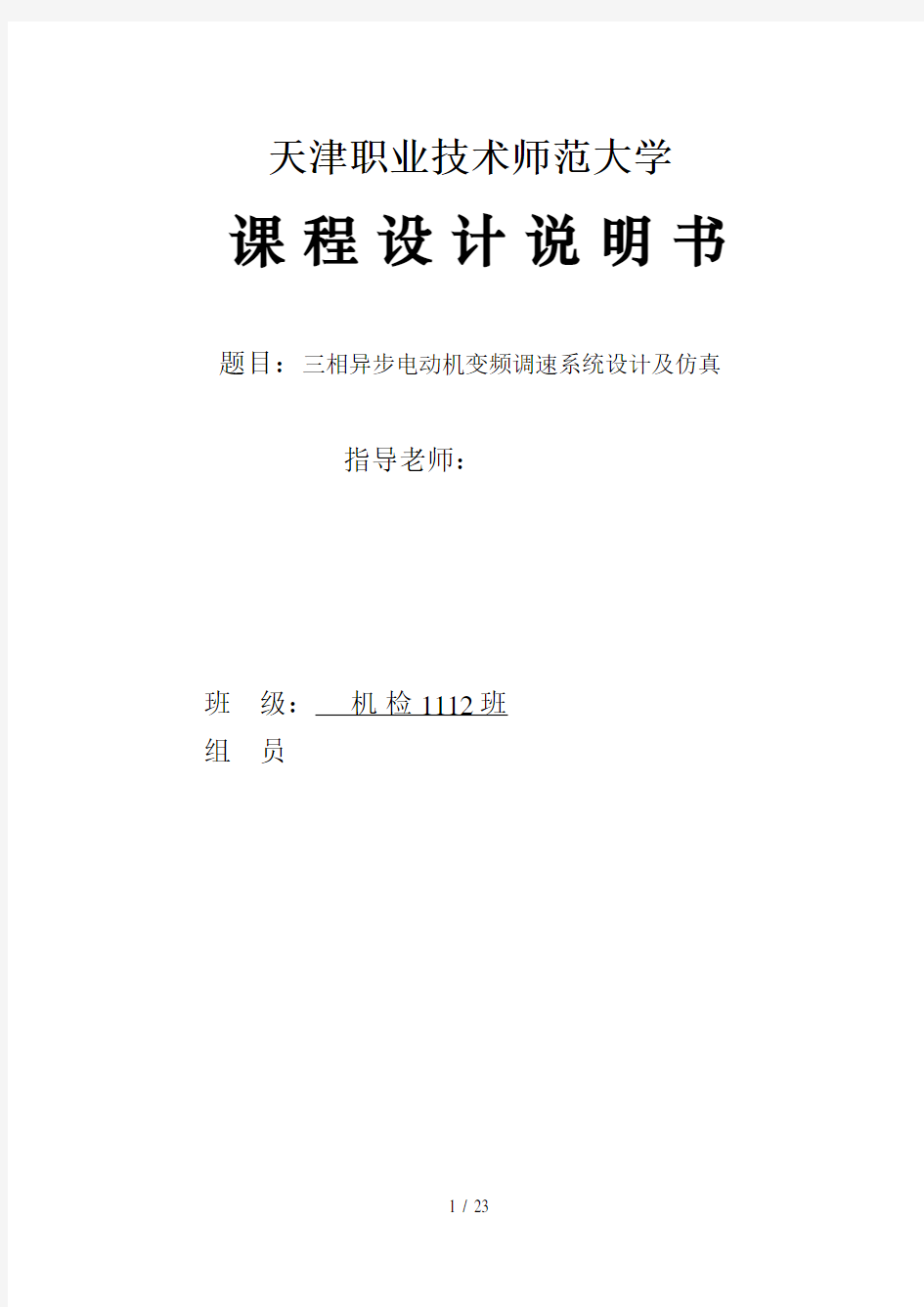 天津职业技术师范大学

课 程 设 计 说 明 书

题目：三相异步电动机变频调速系统设计及仿真

指导老师：

班 级： 机 检 1112 班
组 员

1 / 23